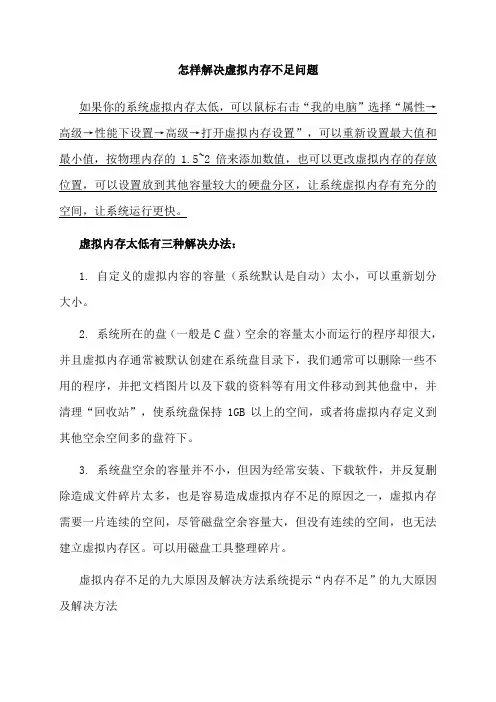 怎样解决虚拟内存不足问题

如果你的系统虚拟内存太低，可以鼠标右击“我的电脑”选择“属性→高级→性能下设置→高级→打开虚拟内存设置”，可以重新设置最大值和最小值，按物理内存的 1.5~2 倍来添加数值，也可以更改虚拟内存的存放位置，可以设置放到其他容量较大的硬盘分区，让系统虚拟内存有充分的空间，让系统运行更快。

虚拟内存太低有三种解决办法：

1. 自定义的虚拟内容的容量（系统默认是自动）太小，可以重新划分大小。

2. 系统所在的盘（一般是 C 盘）空余的容量太小而运行的程序却很大，并且虚拟内存通常被默认创建在系统盘目录下，我们通常可以删除一些不用的程序，并把文档图片以及下载的资料等有用文件移动到其他盘中，并清理“回收站”，使系统盘保持 1GB 以上的空间，或者将虚拟内存定义到其他空余空间多的盘符下。

3. 系统盘空余的容量并不小，但因为经常安装、下载软件，并反复删除造成文件碎片太多，也是容易造成虚拟内存不足的原因之一，虚拟内存需要一片连续的空间，尽管磁盘空余容量大，但没有连续的空间，也无法建立虚拟内存区。可以用磁盘工具整理碎片。

虚拟内存不足的九大原因及解决方法系统提示“内存不足”的九大原因及解决方法